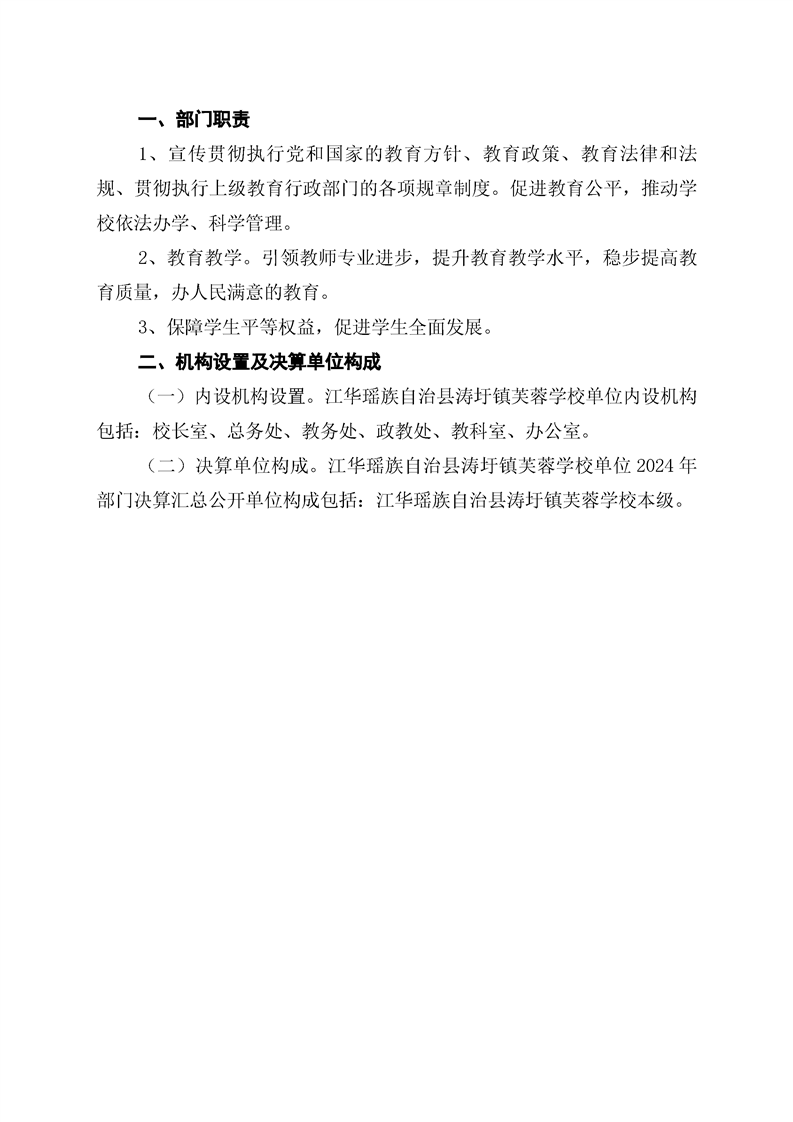 一、部门职责

1、宣传贯彻执行党和国家的教育方针、教育政策、教育法律和法规、贯彻执行上级教育行政部门的各项规章制度。促进教育公平，推动学校依法办学、科学管理。

2、教育教学。引领教师专业进步，提升教育教学水平，稳步提高教育质量，办人民满意的教育。

3、保障学生平等权益，促进学生全面发展。

二、机构设置及决算单位构成

（一）内设机构设置。江华瑶族自治县涛圩镇芙蓉学校单位内设机构包括：校长室、总务处、教务处、政教处、教科室、办公室。

（二）决算单位构成。江华瑶族自治县涛圩镇芙蓉学校单位 2024 年部门决算汇总公开单位构成包括：江华瑶族自治县涛圩镇芙蓉学校本级。